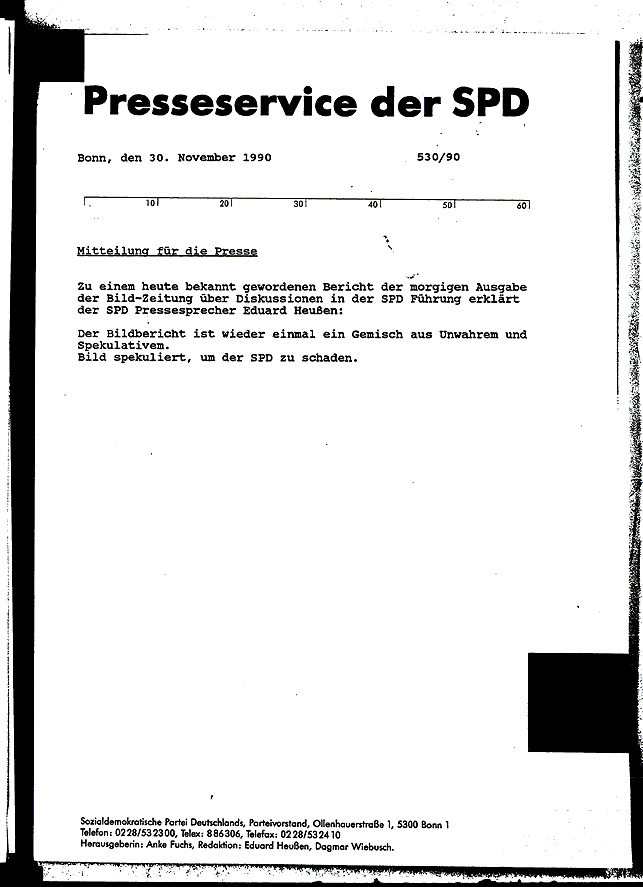 Presseservice der SPD

Bonn, den 30. November 1990 530/90

10 20 30 40 50 60

Mitteilung für die Presse

Zu einem heute bekannt gewordenen Bericht der morgigen Ausgabe der Bild-Zeitung über Diskussionen in der SPD Führung erklärt der SPD Pressesprecher Eduard Heußen:

Der Bildbericht ist wieder einmal ein Gemisch aus Unwahrem und Spekulativem.
Bild spekuliert, um der SPD zu schaden.

Sozialdemokratische Partei Deutschlands, Parteivorstand, Ollenhauerstraße 1, 5300 Bonn 1
Telefon: 0228/532300, Telex: 886306, Telefax: 0228/532410
Herausgeberin: Anke Fuchs, Redaktion: Eduard Heußen, Dagmar Wiebusch.